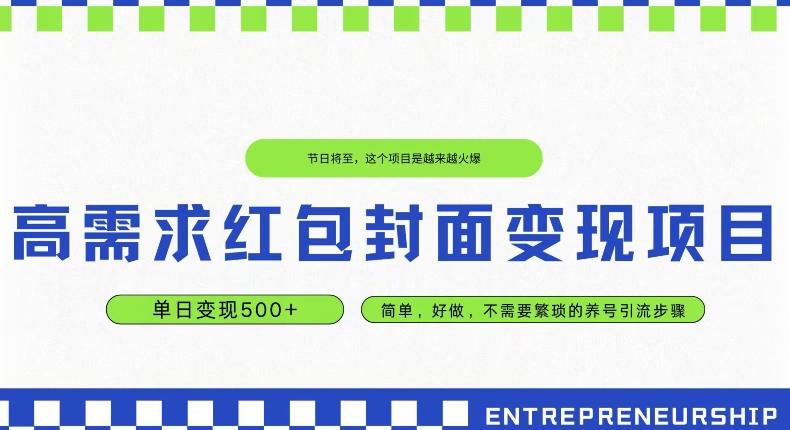 节日将至，这个项目是越来越火爆

高需求红包封面变现项目

单日变现500+

简单，好做，不需要繁琐的养号引流步骤

ENTREPRENEURSHIP